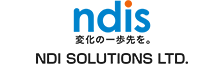 ndis
変化の一歩先を。
NDI SOLUTIONS LTD.